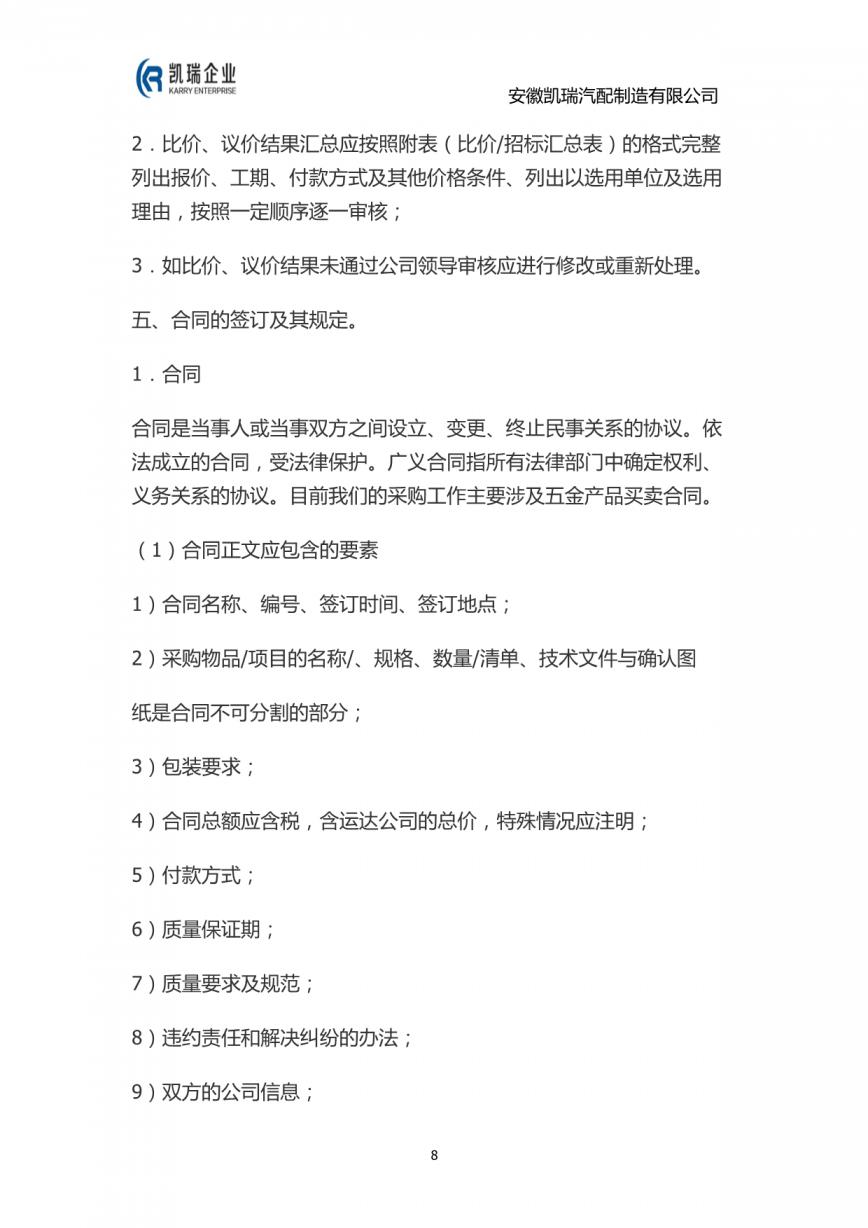 凯瑞企业
KARRY ENTERPRISE

安徽凯瑞汽配制造有限公司

2．比价、议价结果汇总应按照附表（比价/招标汇总表）的格式完整列出报价、工期、付款方式及其他价格条件、列出以选用单位及选用理由，按照一定顺序逐一审核；

3．如比价、议价结果未通过公司领导审核应进行修改或重新处理。

五、合同的签订及其规定。

1．合同

合同是当事人或当事双方之间设立、变更、终止民事关系的协议。依法成立的合同，受法律保护。广义合同指所有法律部门中确定权利、义务关系的协议。目前我们的采购工作主要涉及五金产品买卖合同。

（1）合同正文应包含的要素

1）合同名称、编号、签订时间、签订地点；

2）采购物品/项目的名称/、规格、数量/清单、技术文件与确认图

纸是合同不可分割的部分；

3）包装要求；

4）合同总额应含税，含运达公司的总价，特殊情况应注明；

5）付款方式；

6）质量保证期；

7）质量要求及规范；

8）违约责任和解决纠纷的办法；

9）双方的公司信息；

8